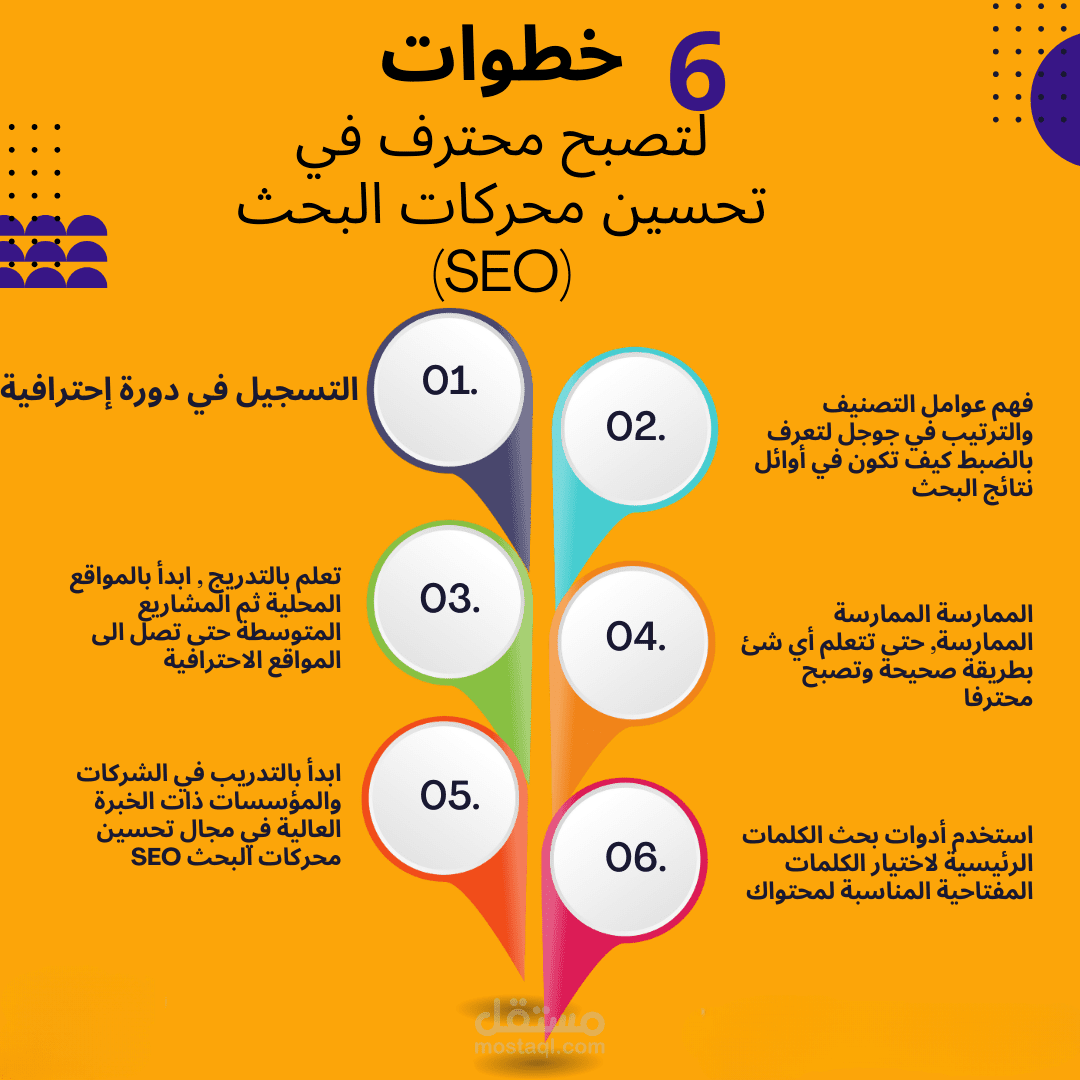 6 خطوات
لتصبح محترف في
تحسين محركات البحث
(SEO)

01.
التسجيل في دورة إحترافية

02.
فهم عوامل التصنيف والترتيب في جوجل لتعرف بالضبط كيف تكون في أوائل نتائج البحث

03.
تعلم بالتدريج , ابدأ بالمواقع المحلية ثم المشاريع المتوسطة حتى تصل الى المواقع الاحترافية

04.
الممارسة الممارسة الممارسة, حتى تتعلم أي شئ بطريقة صحيحة وتصبح محترفا

05.
ابدأ بالتدريب في الشركات والمؤسسات ذات الخبرة العالية في مجال تحسين محركات البحث SEO

06.
استخدم أدوات بحث الكلمات الرئيسية لاختيار الكلمات المفتاحية المناسبة لمحتواك

مستقل
mostaql.com